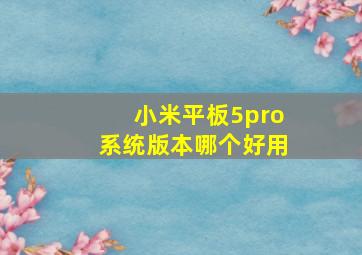 小米平板5pro
系统版本哪个好用